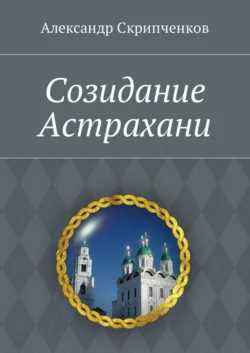 Александр Скрипченков

Созидание Астрахани